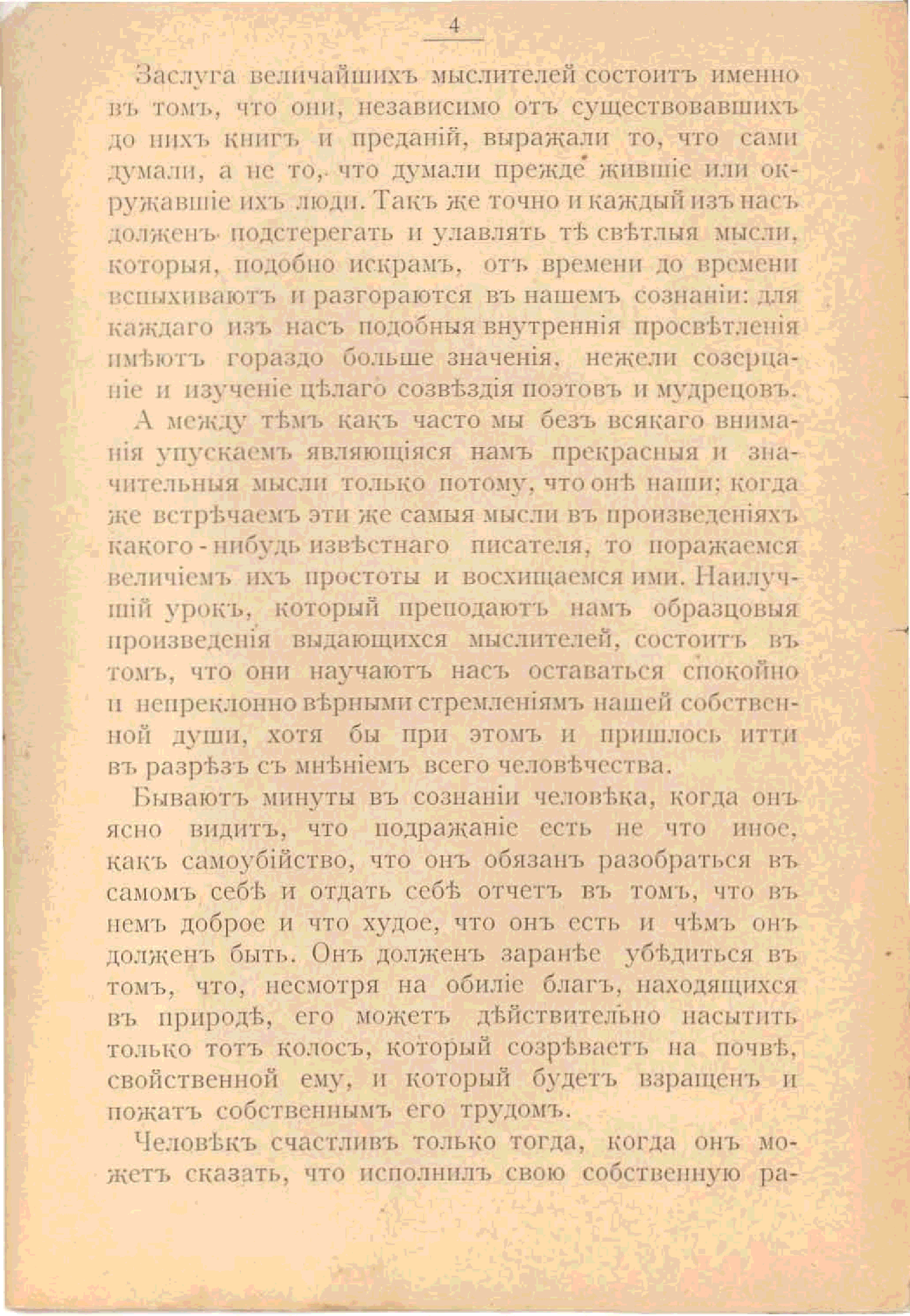 4

Заслуга величайшихъ мыслителей состоитъ именно въ томъ, что они, независимо отъ существовавшихъ до нихъ книгъ и преданій, выражали то, что сами думали, а не то, что думали прежде жившіе или окружавшіе ихъ люди. Такъ же точно и каждый изъ насъ долженъ подстерегать и улавлять тѣ свѣтлыя мысли, которыя, подобно искрамъ, отъ времени до времени вспыхиваютъ и разгораются въ нашемъ сознаніи: для каждаго изъ насъ подобныя внутреннія просвѣтленія имѣютъ гораздо больше значенія, нежели созерцаніе и изученіе цѣлаго созвѣздія поэтовъ и мудрецовъ.

А между тѣмъ какъ часто мы безъ всякаго вниманія упускаемъ являющіяся намъ прекрасныя и значительныя мысли только потому, что онѣ наши; когда же встрѣчаемъ эти же самыя мысли въ произведеніяхъ какого-нибудь извѣстнаго писателя, то поражаемся величіемъ ихъ простоты и восхищаемся ими. Наилучшій урокъ, который преподаютъ намъ образцовыя произведенія выдающихся мыслителей, состоитъ въ томъ, что они научаютъ насъ оставаться спокойно и непреклонно вѣрными стремленіямъ нашей собственной души, хотя бы при этомъ и пришлось итти въ разрѣзъ съ мнѣніемъ всего человѣчества.

Бываютъ минуты въ сознаніи человѣка, когда онъ ясно видитъ, что подражаніе есть не что иное, какъ самоубійство, что онъ обязанъ разобраться въ самомъ себѣ и отдать себѣ отчетъ въ томъ, что въ немъ доброе и что худое, что онъ есть и чѣмъ онъ долженъ быть. Онъ долженъ заранѣе убѣдиться въ томъ, что, несмотря на обиліе благъ, находящихся въ природѣ, его можетъ дѣйствительно насытить только тотъ колосъ, который созрѣваетъ на почвѣ, свойственной ему, и который будетъ взращенъ и пожатъ собственнымъ его трудомъ.

Человѣкъ счастливъ только тогда, когда онъ можетъ сказать, что исполнилъ свою собственную ра-